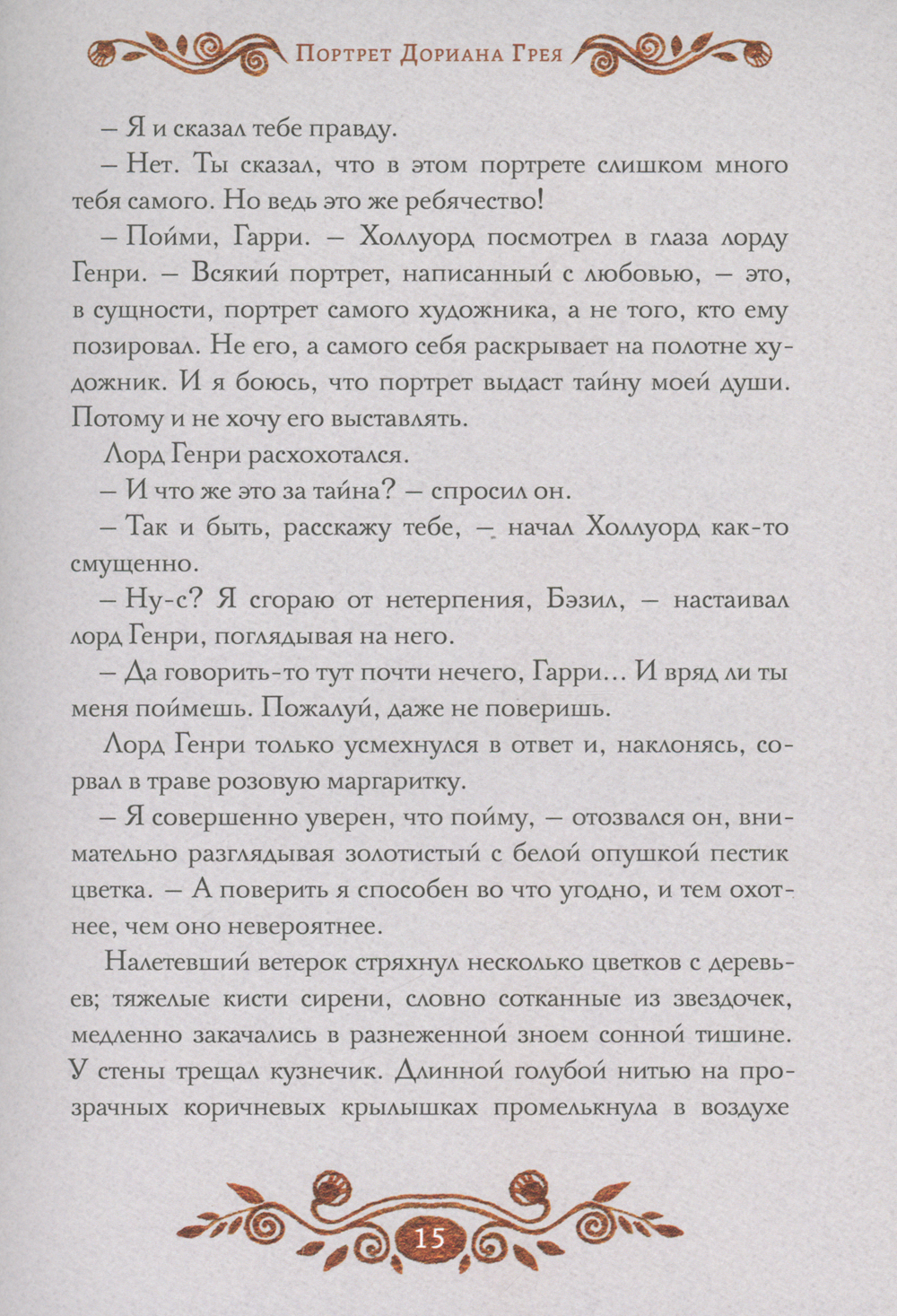 Портрет Дориана Грея

– Я и сказал тебе правду.

– Нет. Ты сказал, что в этом портрете слишком много тебя самого. Но ведь это же ребячество!

– Пойми, Гарри. – Холлуорд посмотрел в глаза лорду Генри. – Всякий портрет, написанный с любовью, – это, в сущности, портрет самого художника, а не того, кто ему позировал. Не его, а самого себя раскрывает на полотне художник. И я боюсь, что портрет выдаст тайну моей души. Потому и не хочу его выставлять.

Лорд Генри расхохотался.

– И что же это за тайна? – спросил он.

– Так и быть, расскажу тебе, – начал Холлуорд как-то смущенно.

– Ну-с? Я сгораю от нетерпения, Бэзил, – настаивал лорд Генри, поглядывая на него.

– Да говорить-то тут почти нечего, Гарри... И вряд ли ты меня поймешь. Пожалуй, даже не поверишь.

Лорд Генри только усмехнулся в ответ и, наклонясь, сорвал в траве розовую маргаритку.

– Я совершенно уверен, что пойму, – отозвался он, внимательно разглядывая золотистый с белой опушкой пестик цветка. – А поверить я способен во что угодно, и тем охотнее, чем оно невероятнее.

Налетевший ветерок стряхнул несколько цветков с деревьев; тяжелые кисти сирени, словно сотканные из звездочек, медленно закачались в разнеженной зноем сонной тишине. У стены трещал кузнечик. Длинной голубой нитью на прозрачных коричневых крылышках промелькнула в воздухе

15